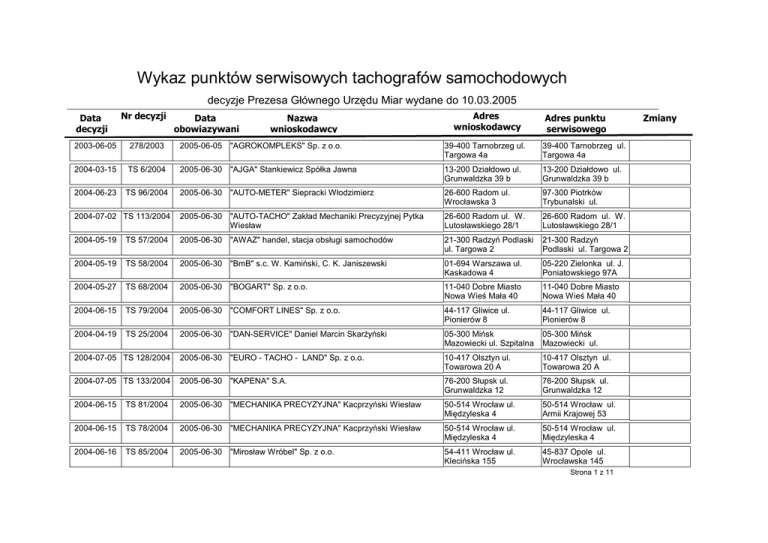 Wykaz punktów serwisowych tachografów samochodowych

decyzje Prezesa Głównego Urzędu Miar wydane do 10.03.2005

| Data decyzji | Nr decyzji | Data obowiazywani | Nazwa wnioskodawcy | Adres wnioskodawcy | Adres punktu serwisowego | Zmiany |
|---|---|---|---|---|---|---|
| 2003-06-05 | 278/2003 | 2005-06-05 | "AGROKOMPLEKS" Sp. z o.o. | 39-400 Tarnobrzeg ul. Targowa 4a | 39-400 Tarnobrzeg ul. Targowa 4a | |
| 2004-03-15 | TS 6/2004 | 2005-06-30 | "AJGA" Stankiewicz Spółka Jawna | 13-200 Działdowo ul. Grunwaldzka 39 b | 13-200 Działdowo ul. Grunwaldzka 39 b | |
| 2004-06-23 | TS 96/2004 | 2005-06-30 | "AUTO-METER" Siepracki Włodzimierz | 26-600 Radom ul. Wrocławska 3 | 97-300 Piotrków Trybunalski ul. | |
| 2004-07-02 | TS 113/2004 | 2005-06-30 | "AUTO-TACHO" Zakład Mechaniki Precyzyjnej Pytka Wiesław | 26-600 Radom ul. W. Lutosławskiego 28/1 | 26-600 Radom ul. W. Lutosławskiego 28/1 | |
| 2004-05-19 | TS 57/2004 | 2005-06-30 | "AWAZ" handel, stacja obsługi samochodów | 21-300 Radzyń Podlaski ul. Targowa 2 | 21-300 Radzyń Podlaski ul. Targowa 2 | |
| 2004-05-19 | TS 58/2004 | 2005-06-30 | "BmB" s.c. W. Kamiński, C. K. Janiszewski | 01-694 Warszawa ul. Kaskadowa 4 | 05-220 Zielonka ul. J. Poniatowskiego 97A | |
| 2004-05-27 | TS 68/2004 | 2005-06-30 | "BOGART" Sp. z o.o. | 11-040 Dobre Miasto Nowa Wieś Mała 40 | 11-040 Dobre Miasto Nowa Wieś Mała 40 | |
| 2004-06-15 | TS 79/2004 | 2005-06-30 | "COMFORT LINES" Sp. z o.o. | 44-117 Gliwice ul. Pionierów 8 | 44-117 Gliwice ul. Pionierów 8 | |
| 2004-04-19 | TS 25/2004 | 2005-06-30 | "DAN-SERVICE" Daniel Marcin Skarżyński | 05-300 Mińsk Mazowiecki ul. Szpitalna | 05-300 Mińsk Mazowiecki ul. | |
| 2004-07-05 | TS 128/2004 | 2005-06-30 | "EURO - TACHO - LAND" Sp. z o.o. | 10-417 Olsztyn ul. Towarowa 20 A | 10-417 Olsztyn ul. Towarowa 20 A | |
| 2004-07-05 | TS 133/2004 | 2005-06-30 | "KAPENA" S.A. | 76-200 Słupsk ul. Grunwaldzka 12 | 76-200 Słupsk ul. Grunwaldzka 12 | |
| 2004-06-15 | TS 81/2004 | 2005-06-30 | "MECHANIKA PRECYZYJNA" Kacprzyński Wiesław | 50-514 Wrocław ul. Międzyleska 4 | 50-514 Wrocław ul. Armii Krajowej 53 | |
| 2004-06-15 | TS 78/2004 | 2005-06-30 | "MECHANIKA PRECYZYJNA" Kacprzyński Wiesław | 50-514 Wrocław ul. Międzyleska 4 | 50-514 Wrocław ul. Międzyleska 4 | |
| 2004-06-16 | TS 85/2004 | 2005-06-30 | "Mirosław Wróbel" Sp. z o.o. | 54-411 Wrocław ul. Klecińska 155 | 45-837 Opole ul. Wrocławska 145 | |

Strona 1 z 11